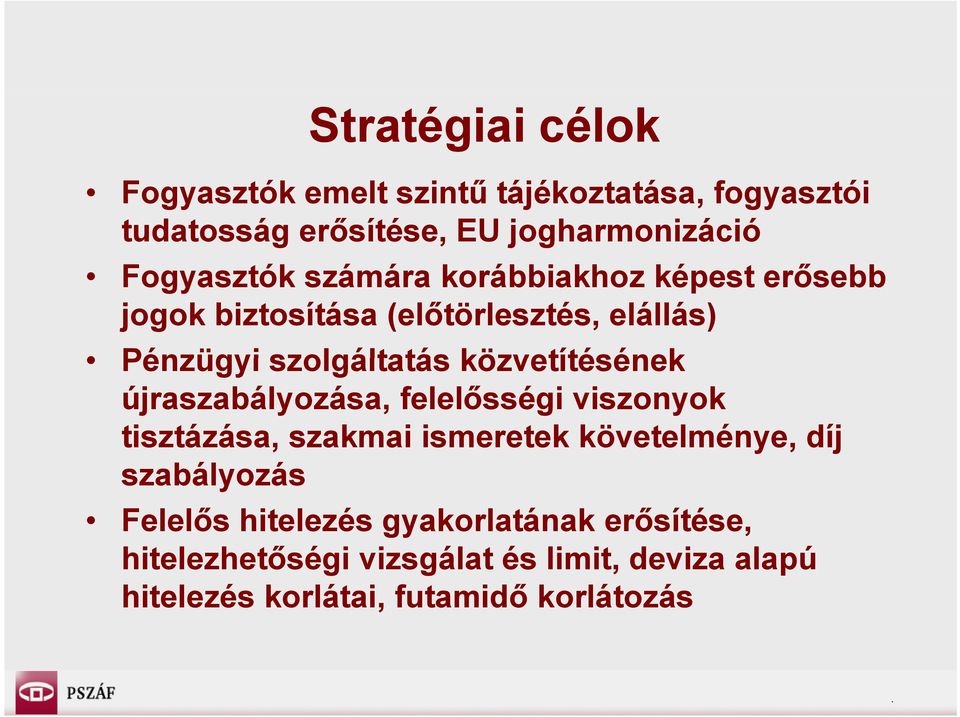 Stratégiai célok

• Fogyasztók emelt szintű tájékoztatása, fogyasztói tudatosság erősítése, EU jogharmonizáció

• Fogyasztók számára korábbiakhoz képest erősebb jogok biztosítása (előtörlesztés, elállás)

• Pénzügyi szolgáltatás közvetítésének újraszabályozása, felelősségi viszonyok tisztázása, szakmai ismeretek követelménye, díj szabályozás

• Felelős hitelezés gyakorlatának erősítése, hitelezhetőségi vizsgálat és limit, deviza alapú hitelezés korlátai, futamidő korlátozás

PSZÁF